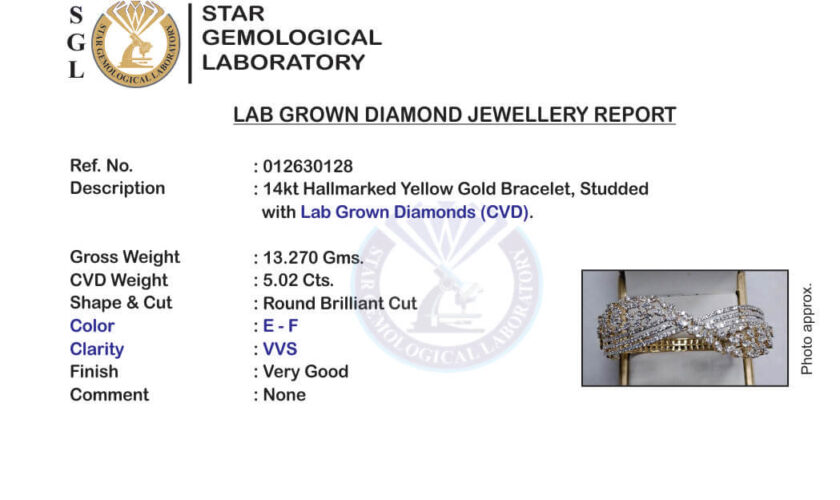 S
G
L

STAR GEMOLOGICAL LABORATORY

STAR GEMOLOGICAL LABORATORY

LAB GROWN DIAMOND JEWELLERY REPORT

Ref. No. : 012630128
Description : 14kt Hallmarked Yellow Gold Bracelet, Studded with Lab Grown Diamonds (CVD).

Gross Weight : 13.270 Gms.
CVD Weight : 5.02 Cts.
Shape & Cut : Round Brilliant Cut
Color : E - F
Clarity : VVS
Finish : Very Good
Comment : None

STAR GEMOLOGICAL LABORATORY

Photo approx.